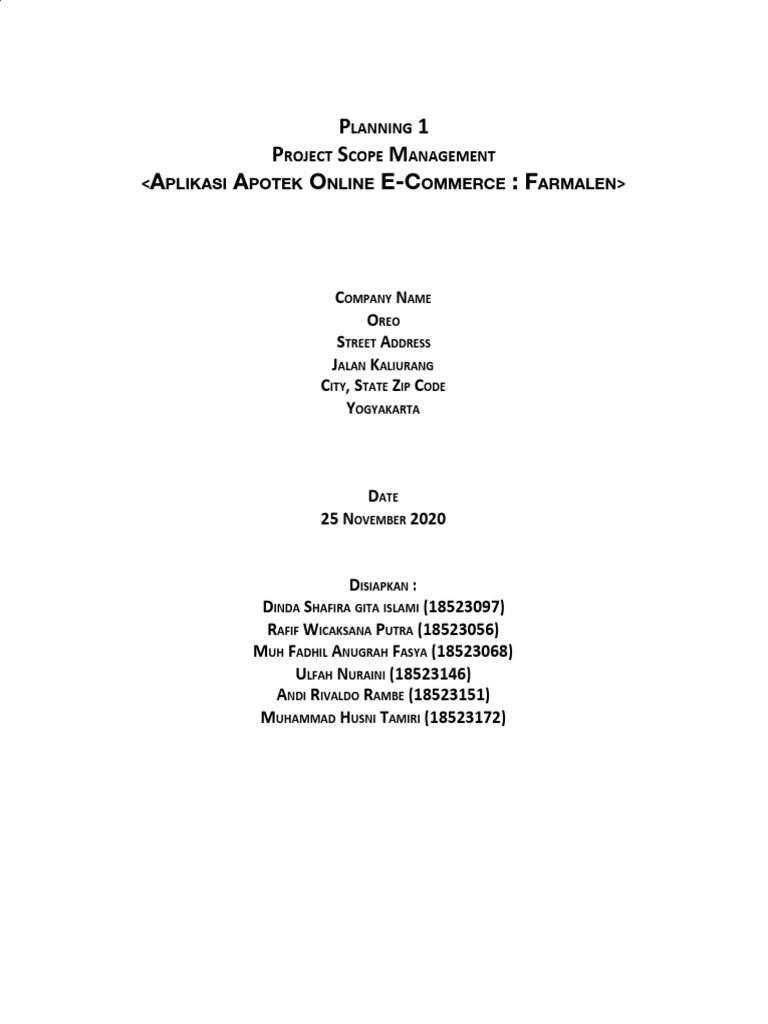 Planning 1
Project Scope Management
<Aplikasi Apotek Online E-Commerce : Farmalen>

Company Name
Oreo
Street Address
Jalan Kaliurang
City, State Zip Code
Yogyakarta

Date
25 November 2020

Disiapkan :
Dinda Shafira gita islami (18523097)
Rafif Wicaksana Putra (18523056)
Muh Fadhil Anugrah Fasya (18523068)
Ulfah Nuraini (18523146)
Andi Rivaldo Rambe (18523151)
Muhammad Husni Tamiri (18523172)